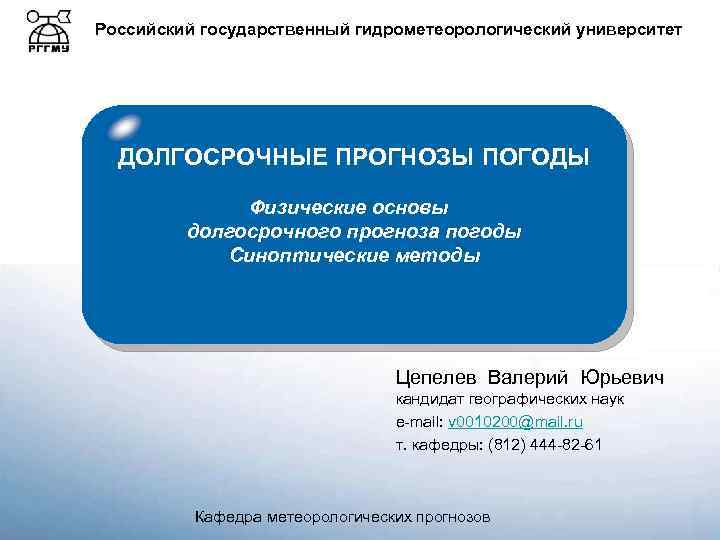 РГГМУ

Российский государственный гидрометеорологический университет

ДОЛГОСРОЧНЫЕ ПРОГНОЗЫ ПОГОДЫ

Физические основы долгосрочного прогноза погоды Синоптические методы

Цепелев Валерий Юрьевич
кандидат географических наук
e-mail: v0010200@mail.ru
т. кафедры: (812) 444-82-61

Кафедра метеорологических прогнозов